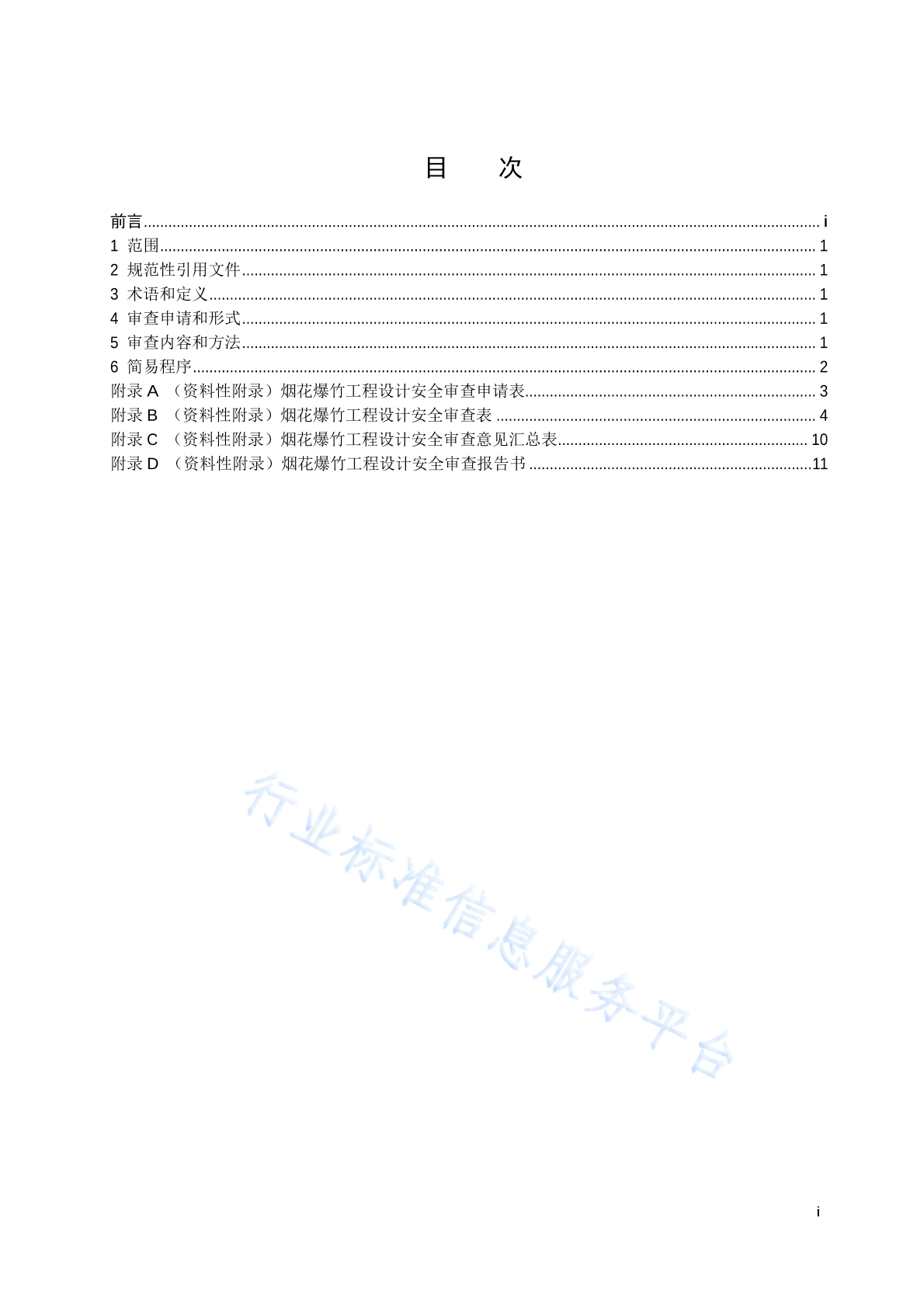 目　　次

前言 ........ i
1 范围 ........ 1
2 规范性引用文件 ........ 1
3 术语和定义 ........ 1
4 审查申请和形式 ........ 1
5 审查内容和方法 ........ 1
6 简易程序 ........ 2
附录 A （资料性附录）烟花爆竹工程设计安全审查申请表 ........ 3
附录 B （资料性附录）烟花爆竹工程设计安全审查表 ........ 4
附录 C （资料性附录）烟花爆竹工程设计安全审查意见汇总表 ........ 10
附录 D （资料性附录）烟花爆竹工程设计安全审查报告书 ........ 11

行业标准信息服务平台

i